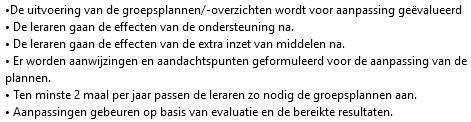 •De uitvoering van de groepsplannen/-overzichten wordt voor aanpassing geëvalueerd
• De leraren gaan de effecten van de ondersteuning na.
• De leraren gaan de effecten van de extra inzet van middelen na.
• Er worden aanwijzingen en aandachtspunten geformuleerd voor de aanpassing van de plannen.
• Ten minste 2 maal per jaar passen de leraren zo nodig de groepsplannen aan.
• Aanpassingen gebeuren op basis van evaluatie en de bereikte resultaten.